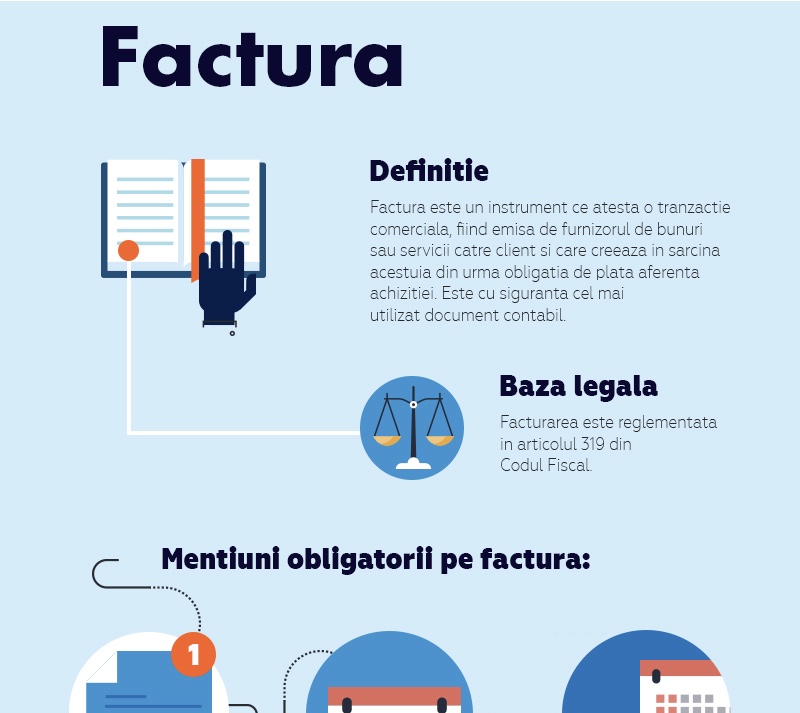 Factura

Definitie

Factura este un instrument ce atesta o tranzactie comerciala, fiind emisa de furnizorul de bunuri sau servicii catre client si care creeaza in sarcina acestuia din urma obligatia de plata aferenta achizitiei. Este cu siguranta cel mai utilizat document contabil.

Baza legala

Facturarea este reglementata in articolul 319 din Codul Fiscal.

Mentiuni obligatorii pe factura:

1